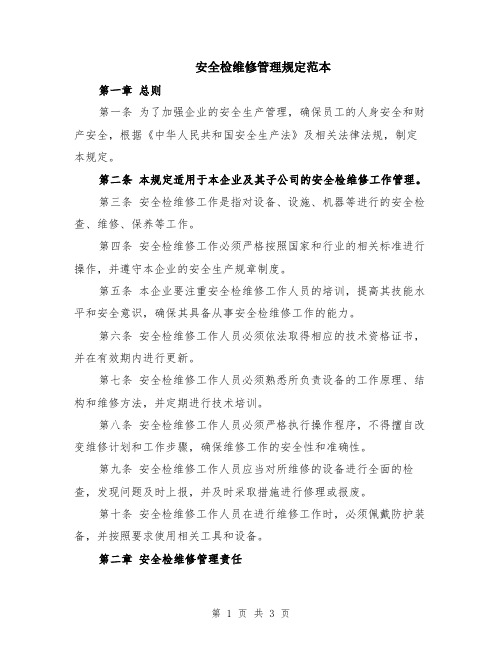 安全检维修管理规定范本

第一章 总则

第一条 为了加强企业的安全生产管理，确保员工的人身安全和财产安全，根据《中华人民共和国安全生产法》及相关法律法规，制定本规定。

第二条 本规定适用于本企业及其子公司的安全检维修工作管理。

第三条 安全检维修工作是指对设备、设施、机器等进行的安全检查、维修、保养等工作。

第四条 安全检维修工作必须严格按照国家和行业的相关标准进行操作，并遵守本企业的安全生产规章制度。

第五条 本企业要注重安全检维修工作人员的培训，提高其技能水平和安全意识，确保其具备从事安全检维修工作的能力。

第六条 安全检维修工作人员必须依法取得相应的技术资格证书，并在有效期内进行更新。

第七条 安全检维修工作人员必须熟悉所负责设备的工作原理、结构和维修方法，并定期进行技术培训。

第八条 安全检维修工作人员必须严格执行操作程序，不得擅自改变维修计划和工作步骤，确保维修工作的安全性和准确性。

第九条 安全检维修工作人员应当对所维修的设备进行全面的检查，发现问题及时上报，并及时采取措施进行修理或报废。

第十条 安全检维修工作人员在进行维修工作时，必须佩戴防护装备，并按照要求使用相关工具和设备。

第二章 安全检维修管理责任

第 1 页 共 3 页